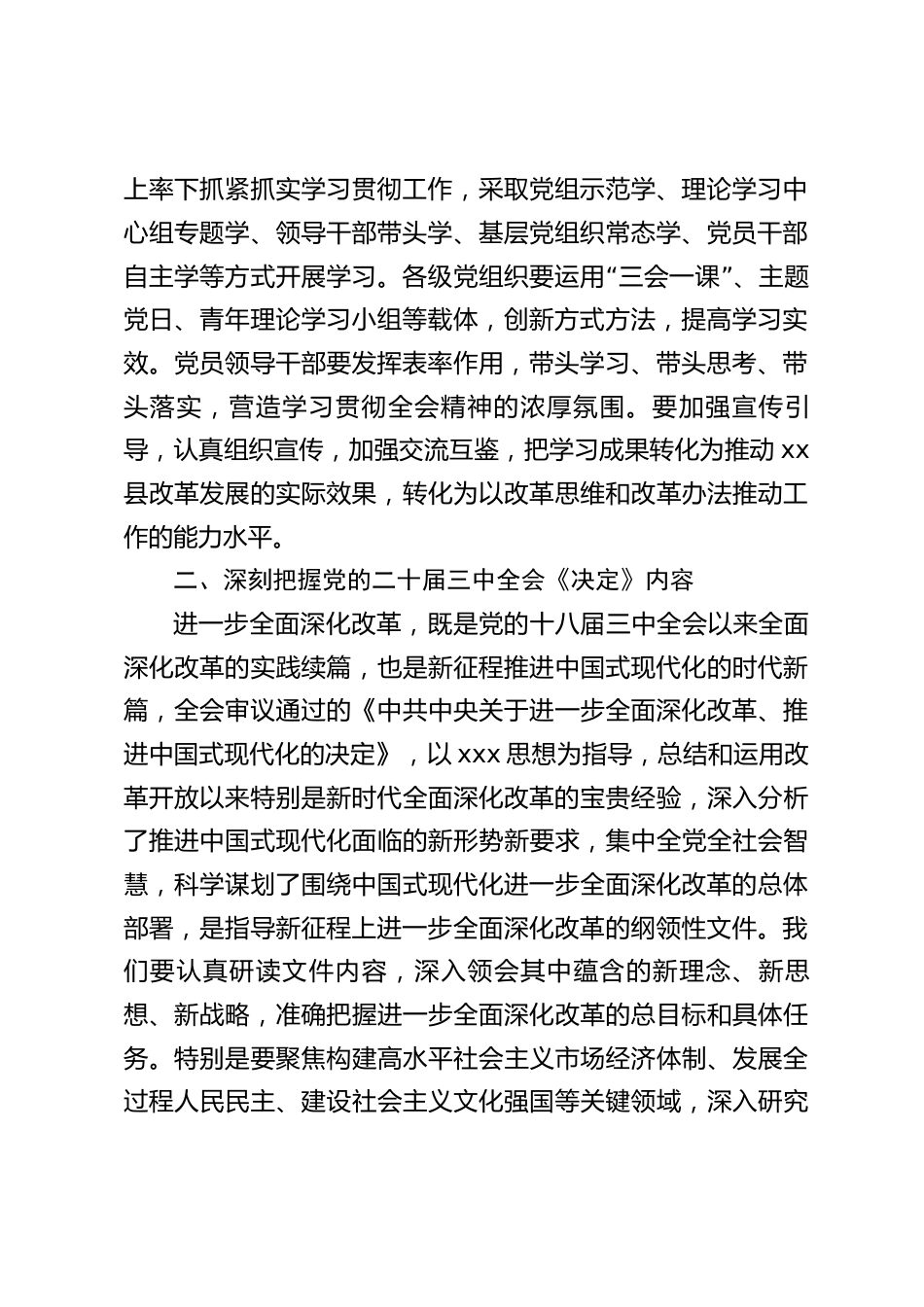 上率下抓紧抓实学习贯彻工作，采取党组示范学、理论学习中心组专题学、领导干部带头学、基层党组织常态学、党员干部自主学等方式开展学习。各级党组织要运用“三会一课”、主题党日、青年理论学习小组等载体，创新方式方法，提高学习实效。党员领导干部要发挥表率作用，带头学习、带头思考、带头落实，营造学习贯彻全会精神的浓厚氛围。要加强宣传引导，认真组织宣传，加强交流互鉴，把学习成果转化为推动 xx 县改革发展的实际效果，转化为以改革思维和改革办法推动工作的能力水平。

二、深刻把握党的二十届三中全会《决定》内容

进一步全面深化改革，既是党的十八届三中全会以来全面深化改革的实践续篇，也是新征程推进中国式现代化的时代新篇，全会审议通过的《中共中央关于进一步全面深化改革、推进中国式现代化的决定》，以 xxx 思想为指导，总结和运用改革开放以来特别是新时代全面深化改革的宝贵经验，深入分析了推进中国式现代化面临的新形势新要求，集中全党全社会智慧，科学谋划了围绕中国式现代化进一步全面深化改革的总体部署，是指导新征程上进一步全面深化改革的纲领性文件。我们要认真研读文件内容，深入领会其中蕴含的新理念、新思想、新战略，准确把握进一步全面深化改革的总目标和具体任务。特别是要聚焦构建高水平社会主义市场经济体制、发展全过程人民民主、建设社会主义文化强国等关键领域，深入研究